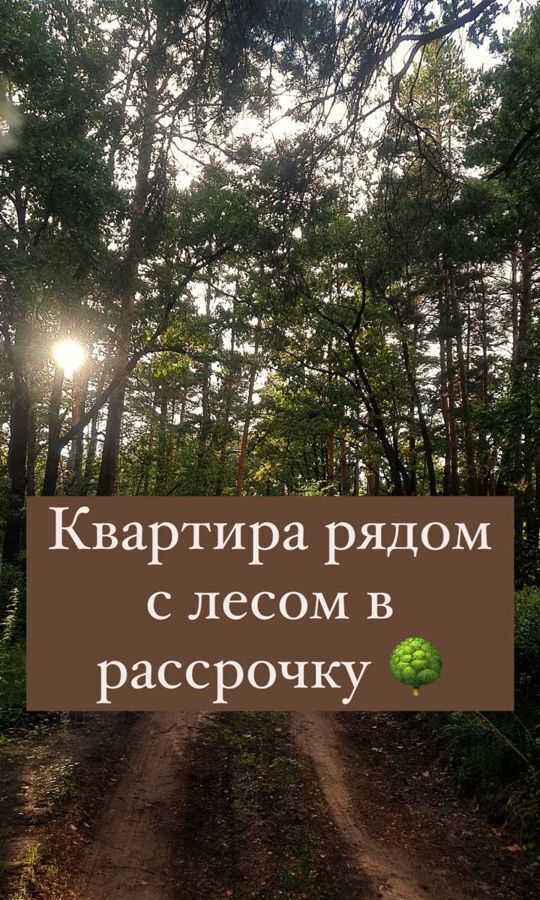 Квартира рядом с лесом в рассрочку 🌳